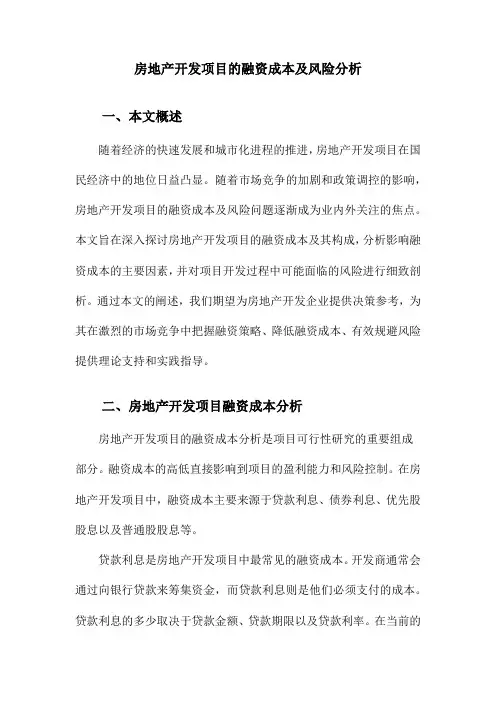 房地产开发项目的融资成本及风险分析

一、本文概述

随着经济的快速发展和城市化进程的推进，房地产开发项目在国民经济中的地位日益凸显。随着市场竞争的加剧和政策调控的影响，房地产开发项目的融资成本及风险问题逐渐成为业内外关注的焦点。本文旨在深入探讨房地产开发项目的融资成本及其构成，分析影响融资成本的主要因素，并对项目开发过程中可能面临的风险进行细致剖析。通过本文的阐述，我们期望为房地产开发企业提供决策参考，为其在激烈的市场竞争中把握融资策略、降低融资成本、有效规避风险提供理论支持和实践指导。

二、房地产开发项目融资成本分析

房地产开发项目的融资成本分析是项目可行性研究的重要组成部分。融资成本的高低直接影响到项目的盈利能力和风险控制。在房地产开发项目中，融资成本主要来源于贷款利息、债券利息、优先股股息以及普通股股息等。

贷款利息是房地产开发项目中最常见的融资成本。开发商通常会通过向银行贷款来筹集资金，而贷款利息则是他们必须支付的成本。贷款利息的多少取决于贷款金额、贷款期限以及贷款利率。在当前的